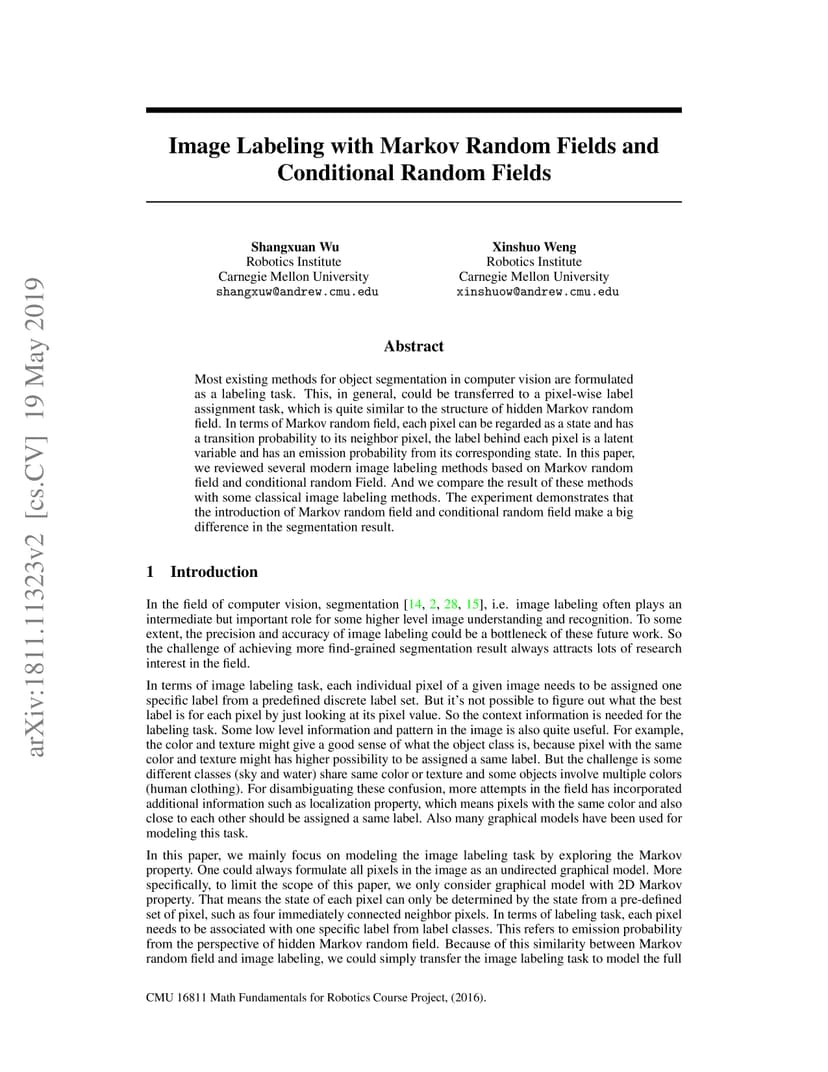 arXiv:1811.11323v2 [cs.CV] 19 May 2019

Image Labeling with Markov Random Fields and Conditional Random Fields

Shangxuan Wu
Robotics Institute
Carnegie Mellon University
shangxuw@andrew.cmu.edu

Xinshuo Weng
Robotics Institute
Carnegie Mellon University
xinshuow@andrew.cmu.edu

Abstract

Most existing methods for object segmentation in computer vision are formulated as a labeling task. This, in general, could be transferred to a pixel-wise label assignment task, which is quite similar to the structure of hidden Markov random field. In terms of Markov random field, each pixel can be regarded as a state and has a transition probability to its neighbor pixel, the label behind each pixel is a latent variable and has an emission probability from its corresponding state. In this paper, we reviewed several modern image labeling methods based on Markov random field and conditional random Field. And we compare the result of these methods with some classical image labeling methods. The experiment demonstrates that the introduction of Markov random field and conditional random field make a big difference in the segmentation result.

1 Introduction

In the field of computer vision, segmentation [14, 2, 28, 15], i.e. image labeling often plays an intermediate but important role for some higher level image understanding and recognition. To some extent, the precision and accuracy of image labeling could be a bottleneck of these future work. So the challenge of achieving more find-grained segmentation result always attracts lots of research interest in the field.

In terms of image labeling task, each individual pixel of a given image needs to be assigned one specific label from a predefined discrete label set. But it's not possible to figure out what the best label is for each pixel by just looking at its pixel value. So the context information is needed for the labeling task. Some low level information and pattern in the image is also quite useful. For example, the color and texture might give a good sense of what the object class is, because pixel with the same color and texture might has higher possibility to be assigned a same label. But the challenge is some different classes (sky and water) share same color or texture and some objects involve multiple colors (human clothing). For disambiguating these confusion, more attempts in the field has incorporated additional information such as localization property, which means pixels with the same color and also close to each other should be assigned a same label. Also many graphical models have been used for modeling this task.

In this paper, we mainly focus on modeling the image labeling task by exploring the Markov property. One could always formulate all pixels in the image as an undirected graphical model. More specifically, to limit the scope of this paper, we only consider graphical model with 2D Markov property. That means the state of each pixel can only be determined by the state from a pre-defined set of pixel, such as four immediately connected neighbor pixels. In terms of labeling task, each pixel needs to be associated with one specific label from label classes. This refers to emission probability from the perspective of hidden Markov random field. Because of this similarity between Markov random field and image labeling, we could simply transfer the image labeling task to model the full

CMU 16811 Math Fundamentals for Robotics Course Project, (2016).